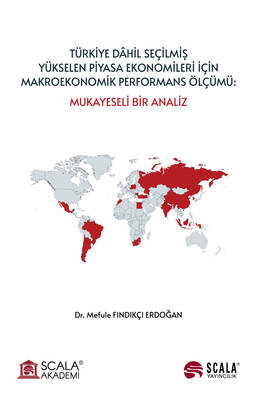 TÜRKİYE DÂHİL SEÇİLMİŞ YÜKSELEN PİYASA EKONOMİLERİ İÇİN MAKROEKONOMİK PERFORMANS ÖLÇÜMÜ:

MUKAYESELİ BİR ANALİZ

Dr. Mefule FINDIKÇI ERDOĞAN

SCALA® AKADEMİ

SCALA® YAYINCILIK